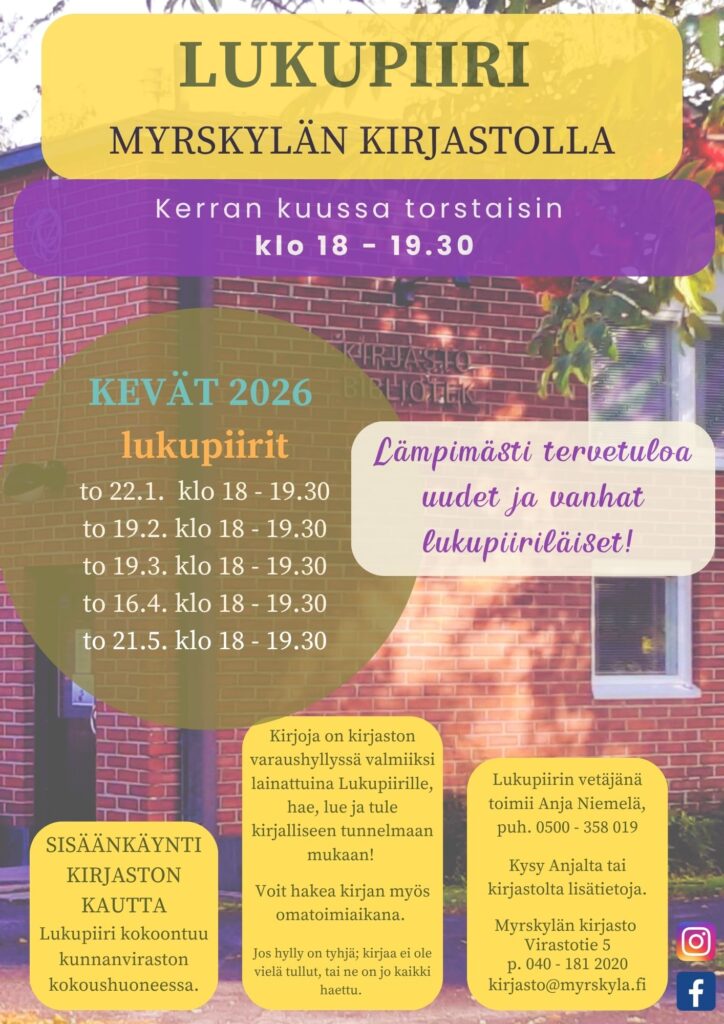 LUKUPIIRI
MYRSKYLÄN KIRJASTOLLA

Kerran kuussa torstaisin
klo 18 - 19.30

KIRJASTO
BIBLIOTEK

KEVÄT 2026
lukupiirit
to 22.1. klo 18 - 19.30
to 19.2. klo 18 - 19.30
to 19.3. klo 18 - 19.30
to 16.4. klo 18 - 19.30
to 21.5. klo 18 - 19.30

Lämpimästi tervetuloa uudet ja vanhat lukupiiriläiset!

SISÄÄNKÄYNTI KIRJASTON KAUTTA
Lukupiiri kokoontuu kunnanviraston kokoushuoneessa.

Kirjoja on kirjaston varaushyllyssä valmiiksi lainattuina Lukupiirille, hae, lue ja tule kirjalliseen tunnelmaan mukaan!

Voit hakea kirjan myös omatoimiaikana.

Jos hylly on tyhjä; kirjaa ei ole vielä tullut, tai ne on jo kaikki haettu.

Lukupiirin vetäjänä toimii Anja Niemelä, puh. 0500 - 358 019

Kysy Anjalta tai kirjastolta lisätietoja.

Myrskylän kirjasto
Virastotie 5
p. 040 - 181 2020
kirjasto@myrskyla.fi